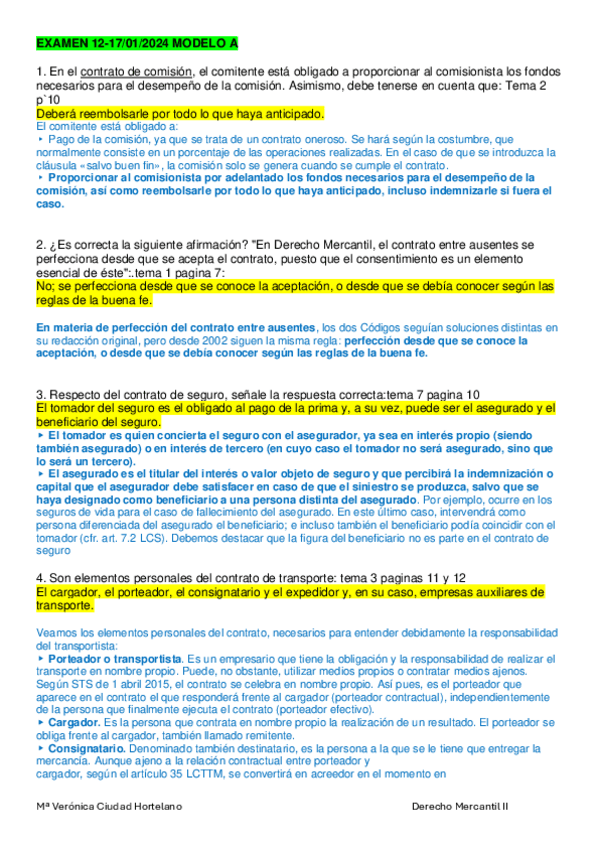 EXAMEN 12-17/01/2024 MODELO A

1. En el contrato de comisión, el comitente está obligado a proporcionar al comisionista los fondos necesarios para el desempeño de la comisión. Asimismo, debe tenerse en cuenta que: Tema 2 p`10
Deberá reembolsarle por todo lo que haya anticipado.
El comitente está obligado a:
‣ Pago de la comisión, ya que se trata de un contrato oneroso. Se hará según la costumbre, que normalmente consiste en un porcentaje de las operaciones realizadas. En el caso de que se introduzca la cláusula «salvo buen fin», la comisión solo se genera cuando se cumple el contrato.
‣ Proporcionar al comisionista por adelantado los fondos necesarios para el desempeño de la comisión, así como reembolsarle por todo lo que haya anticipado, incluso indemnizarle si fuera el caso.

2. ¿Es correcta la siguiente afirmación? "En Derecho Mercantil, el contrato entre ausentes se perfecciona desde que se acepta el contrato, puesto que el consentimiento es un elemento esencial de éste":.tema 1 pagina 7:
No; se perfecciona desde que se conoce la aceptación, o desde que se debía conocer según las reglas de la buena fe.

En materia de perfección del contrato entre ausentes, los dos Códigos seguían soluciones distintas en su redacción original, pero desde 2002 siguen la misma regla: perfección desde que se conoce la aceptación, o desde que se debía conocer según las reglas de la buena fe.

3. Respecto del contrato de seguro, señale la respuesta correcta:tema 7 pagina 10
El tomador del seguro es el obligado al pago de la prima y, a su vez, puede ser el asegurado y el beneficiario del seguro.
‣ El tomador es quien concierta el seguro con el asegurador, ya sea en interés propio (siendo también asegurado) o en interés de tercero (en cuyo caso el tomador no será asegurado, sino que lo será un tercero).
‣ El asegurado es el titular del interés o valor objeto de seguro y que percibirá la indemnización o capital que el asegurador debe satisfacer en caso de que el siniestro se produzca, salvo que se haya designado como beneficiario a una persona distinta del asegurado. Por ejemplo, ocurre en los seguros de vida para el caso de fallecimiento del asegurado. En este último caso, intervendrá como persona diferenciada del asegurado el beneficiario; e incluso también el beneficiario podía coincidir con el tomador (cfr. art. 7.2 LCS). Debemos destacar que la figura del beneficiario no es parte en el contrato de seguro

4. Son elementos personales del contrato de transporte: tema 3 paginas 11 y 12
El cargador, el porteador, el consignatario y el expedidor y, en su caso, empresas auxiliares de transporte.

Veamos los elementos personales del contrato, necesarios para entender debidamente la responsabilidad del transportista:
‣ Porteador o transportista. Es un empresario que tiene la obligación y la responsabilidad de realizar el transporte en nombre propio. Puede, no obstante, utilizar medios propios o contratar medios ajenos. Según STS de 1 abril 2015, el contrato se celebra en nombre propio. Así pues, es el porteador que aparece en el contrato el que responderá frente al cargador (porteador contractual), independientemente de la persona que finalmente ejecuta el contrato (porteador efectivo).
‣ Cargador. Es la persona que contrata en nombre propio la realización de un resultado. El porteador se obliga frente al cargador, también llamado remitente.
‣ Consignatario. Denominado también destinatario, es la persona a la que se le tiene que entregar la mercancía. Aunque ajeno a la relación contractual entre porteador y cargador, según el artículo 35 LCTTM, se convertirá en acreedor en el momento en

Mª Verónica Ciudad Hortelano

Derecho Mercantil II